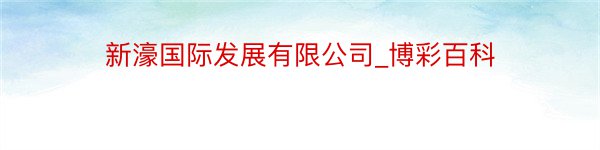 新濠国际发展有限公司_博彩百科